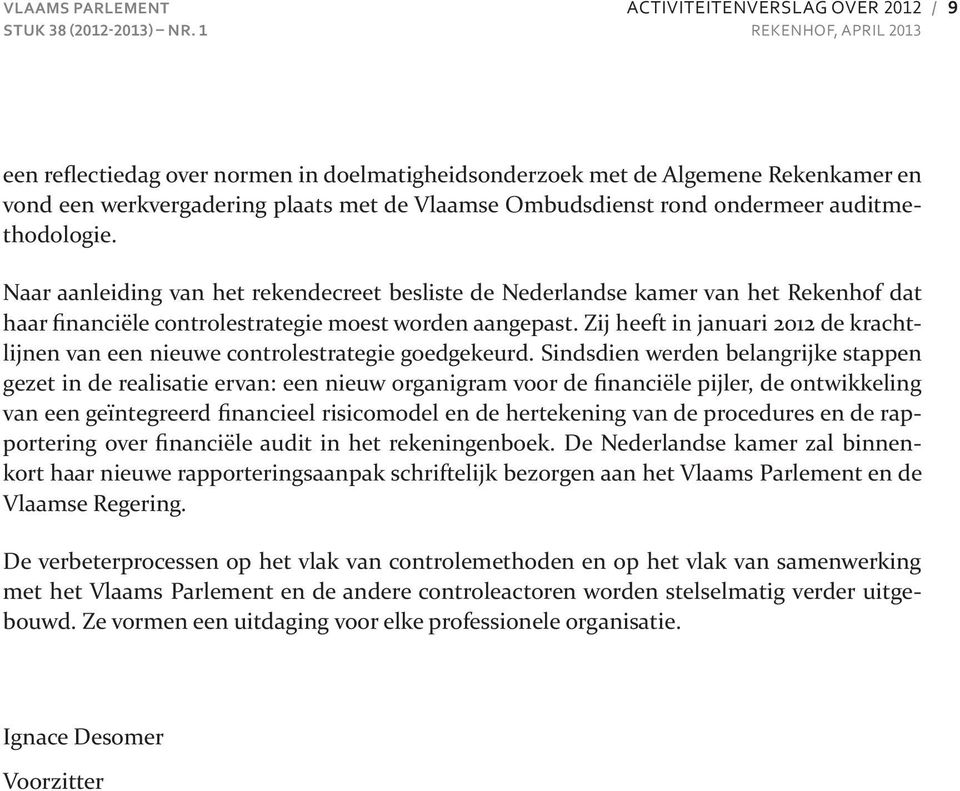 VLAAMS PARLEMENT
STUK 38 (2012-2013) – NR. 1

ACTIVITEITENVERSLAG OVER 2012 / 9
REKENHOF, APRIL 2013

een reflectiedag over normen in doelmatigheidsonderzoek met de Algemene Rekenkamer en vond een werkvergadering plaats met de Vlaamse Ombudsdienst rond ondermeer auditmethodologie.

Naar aanleiding van het rekendecreet besliste de Nederlandse kamer van het Rekenhof dat haar financiële controlestrategie moest worden aangepast. Zij heeft in januari 2012 de krachtlijnen van een nieuwe controlestrategie goedgekeurd. Sindsdien werden belangrijke stappen gezet in de realisatie ervan: een nieuw organigram voor de financiële pijler, de ontwikkeling van een geïntegreerd financieel risicomodel en de hertekening van de procedures en de rapportering over financiële audit in het rekeningenboek. De Nederlandse kamer zal binnenkort haar nieuwe rapporteringsaanpak schriftelijk bezorgen aan het Vlaams Parlement en de Vlaamse Regering.

De verbeterprocessen op het vlak van controlemethoden en op het vlak van samenwerking met het Vlaams Parlement en de andere controleactoren worden stelselmatig verder uitgebouwd. Ze vormen een uitdaging voor elke professionele organisatie.

Ignace Desomer
Voorzitter